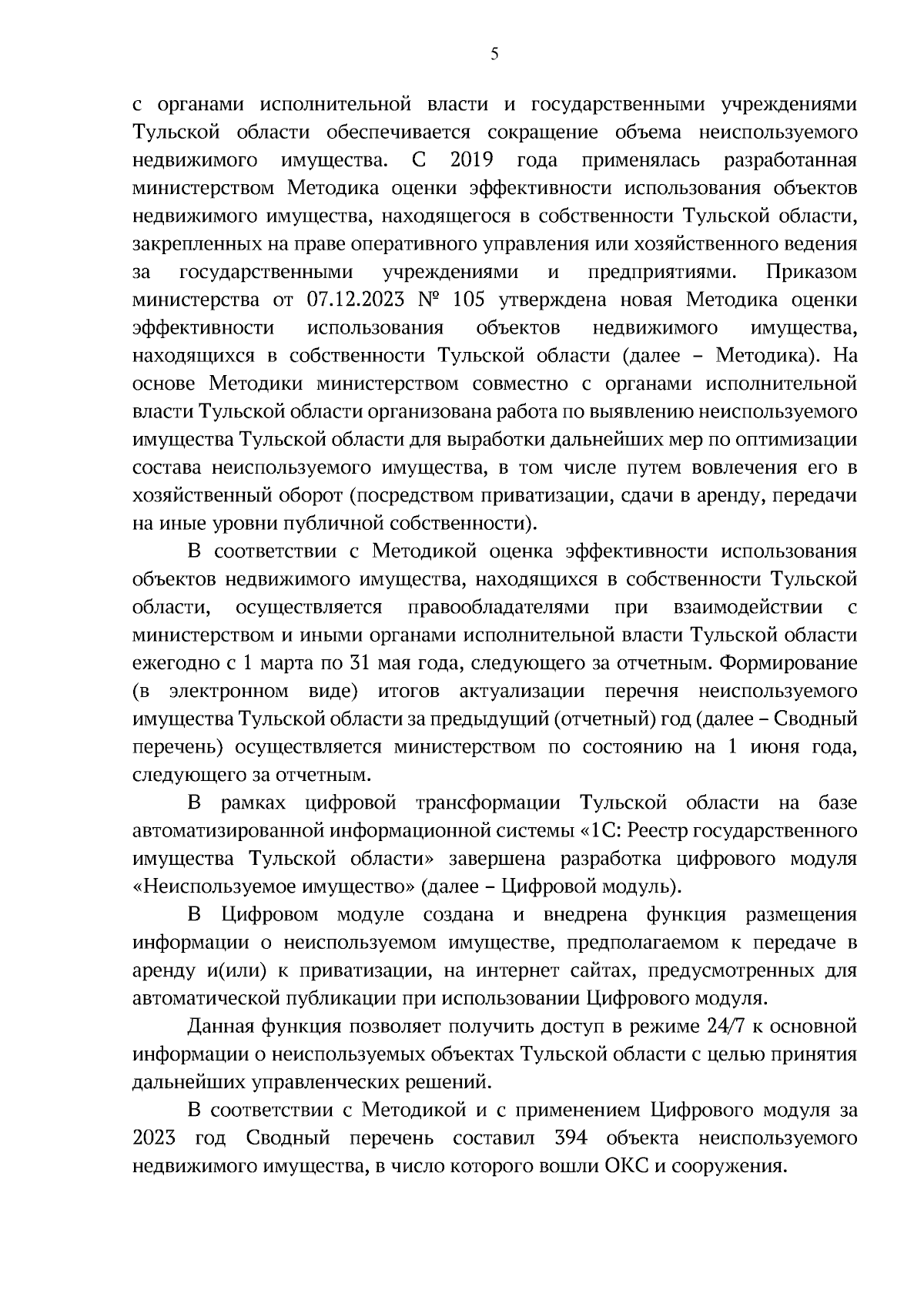 5

с органами исполнительной власти и государственными учреждениями Тульской области обеспечивается сокращение объема неиспользуемого недвижимого имущества. С 2019 года применялась разработанная министерством Методика оценки эффективности использования объектов недвижимого имущества, находящегося в собственности Тульской области, закрепленных на праве оперативного управления или хозяйственного ведения за государственными учреждениями и предприятиями. Приказом министерства от 07.12.2023 № 105 утверждена новая Методика оценки эффективности использования объектов недвижимого имущества, находящихся в собственности Тульской области (далее – Методика). На основе Методики министерством совместно с органами исполнительной власти Тульской области организована работа по выявлению неиспользуемого имущества Тульской области для выработки дальнейших мер по оптимизации состава неиспользуемого имущества, в том числе путем вовлечения его в хозяйственный оборот (посредством приватизации, сдачи в аренду, передачи на иные уровни публичной собственности).

В соответствии с Методикой оценка эффективности использования объектов недвижимого имущества, находящихся в собственности Тульской области, осуществляется правообладателями при взаимодействии с министерством и иными органами исполнительной власти Тульской области ежегодно с 1 марта по 31 мая года, следующего за отчетным. Формирование (в электронном виде) итогов актуализации перечня неиспользуемого имущества Тульской области за предыдущий (отчетный) год (далее – Сводный перечень) осуществляется министерством по состоянию на 1 июня года, следующего за отчетным.

В рамках цифровой трансформации Тульской области на базе автоматизированной информационной системы «1С: Реестр государственного имущества Тульской области» завершена разработка цифрового модуля «Неиспользуемое имущество» (далее – Цифровой модуль).

В Цифровом модуле создана и внедрена функция размещения информации о неиспользуемом имуществе, предполагаемом к передаче в аренду и(или) к приватизации, на интернет сайтах, предусмотренных для автоматической публикации при использовании Цифрового модуля.

Данная функция позволяет получить доступ в режиме 24/7 к основной информации о неиспользуемых объектах Тульской области с целью принятия дальнейших управленческих решений.

В соответствии с Методикой и с применением Цифрового модуля за 2023 год Сводный перечень составил 394 объекта неиспользуемого недвижимого имущества, в число которого вошли ОКС и сооружения.